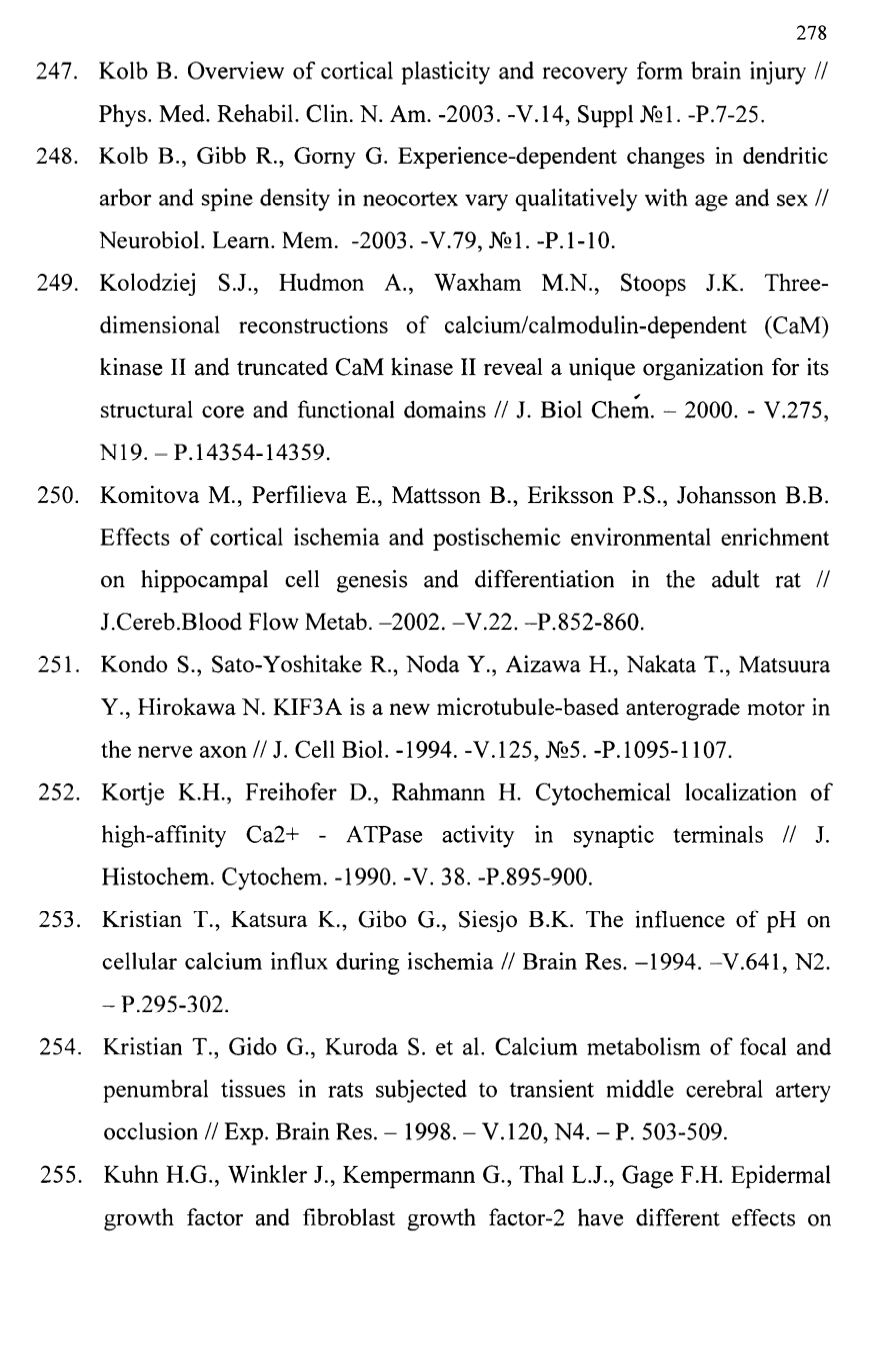 278

247. Kolb B. Overview of cortical plasticity and recovery form brain injury // Phys. Med. Rehabil. Clin. N. Am. -2003. -V.14, Suppl №1. -P.7-25.

248. Kolb B., Gibb R., Gorny G. Experience-dependent changes in dendritic arbor and spine density in neocortex vary qualitatively with age and sex // Neurobiol. Learn. Mem. -2003. -V.79, №1. -P.1-10.

249. Kolodziej S.J., Hudmon A., Waxham M.N., Stoops J.K. Three-dimensional reconstructions of calcium/calmodulin-dependent (CaM) kinase II and truncated CaM kinase II reveal a unique organization for its structural core and functional domains // J. Biol Chem. – 2000. - V.275, N19. – P.14354-14359.

250. Komitova M., Perfilieva E., Mattsson B., Eriksson P.S., Johansson B.B. Effects of cortical ischemia and postischemic environmental enrichment on hippocampal cell genesis and differentiation in the adult rat // J.Cereb.Blood Flow Metab. –2002. –V.22. –P.852-860.

251. Kondo S., Sato-Yoshitake R., Noda Y., Aizawa H., Nakata T., Matsuura Y., Hirokawa N. KIF3A is a new microtubule-based anterograde motor in the nerve axon // J. Cell Biol. -1994. -V.125, №5. -P.1095-1107.

252. Kortje K.H., Freihofer D., Rahmann H. Cytochemical localization of high-affinity Ca2+ - ATPase activity in synaptic terminals // J. Histochem. Cytochem. -1990. -V. 38. -P.895-900.

253. Kristian T., Katsura K., Gibo G., Siesjo B.K. The influence of pH on cellular calcium influx during ischemia // Brain Res. –1994. –V.641, N2. – P.295-302.

254. Kristian T., Gido G., Kuroda S. et al. Calcium metabolism of focal and penumbral tissues in rats subjected to transient middle cerebral artery occlusion // Exp. Brain Res. – 1998. – V.120, N4. – P. 503-509.

255. Kuhn H.G., Winkler J., Kempermann G., Thal L.J., Gage F.H. Epidermal growth factor and fibroblast growth factor-2 have different effects on